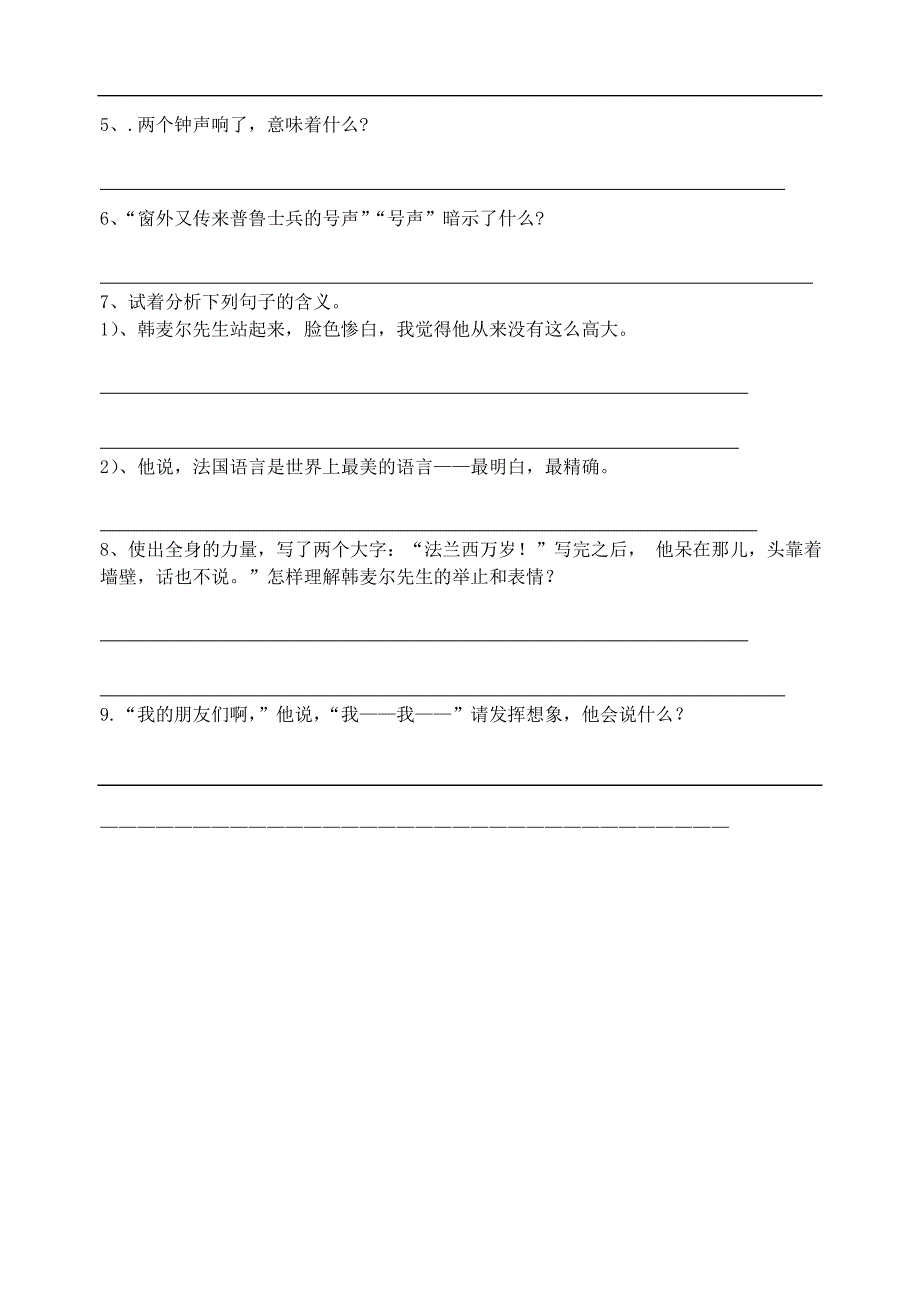 5、.两个钟声响了，意味着什么？

6、“窗外又传来普鲁士兵的号声”“号声”暗示了什么？

7、试着分析下列句子的含义。
1）、韩麦尔先生站起来，脸色惨白，我觉得他从来没有这么高大。

2）、他说，法国语言是世界上最美的语言——最明白，最精确。

8、使出全身的力量，写了两个大字：“法兰西万岁！”写完之后， 他呆在那儿，头靠着墙壁，话也不说。”怎样理解韩麦尔先生的举止和表情？

9.“我的朋友们啊，”他说，“我——我——”请发挥想象，他会说什么？